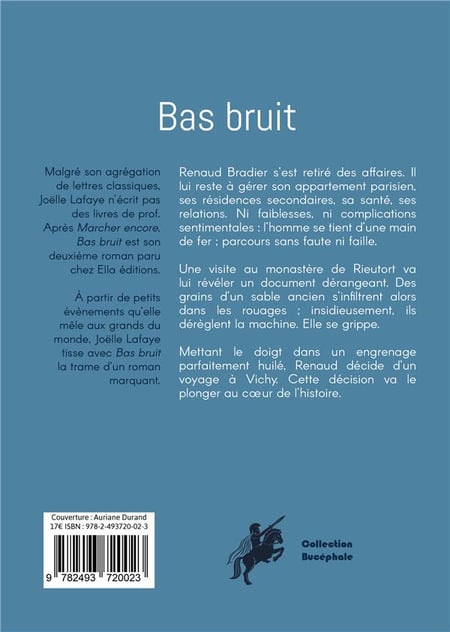 Bas bruit

Malgré son agrégation de lettres classiques, Joëlle Lafaye n'écrit pas des livres de prof. Après Marcher encore, Bas bruit est son deuxième roman paru chez Ella éditions.

À partir de petits évènements qu'elle mêle aux grands du monde, Joëlle Lafaye tisse avec Bas bruit la trame d'un roman marquant.

Renaud Bradier s'est retiré des affaires. Il lui reste à gérer son appartement parisien, ses résidences secondaires, sa santé, ses relations. Ni faiblesses, ni complications sentimentales : l'homme se tient d'une main de fer ; parcours sans faute ni faille.

Une visite au monastère de Rieutort va lui révéler un document dérangeant. Des grains d'un sable ancien s'infiltrent alors dans les rouages ; insidieusement, ils dérèglent la machine. Elle se grippe.

Mettant le doigt dans un engrenage parfaitement huilé, Renaud décide d'un voyage à Vichy. Cette décision va le plonger au cœur de l'histoire.

Couverture : Auriane Durand
17€ ISBN : 978-2-493720-02-3

9 782493 720023

Collection
Bucéphale